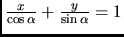 $\frac{x}{\cos \alpha} + \frac{y}{\sin \alpha} = 1$